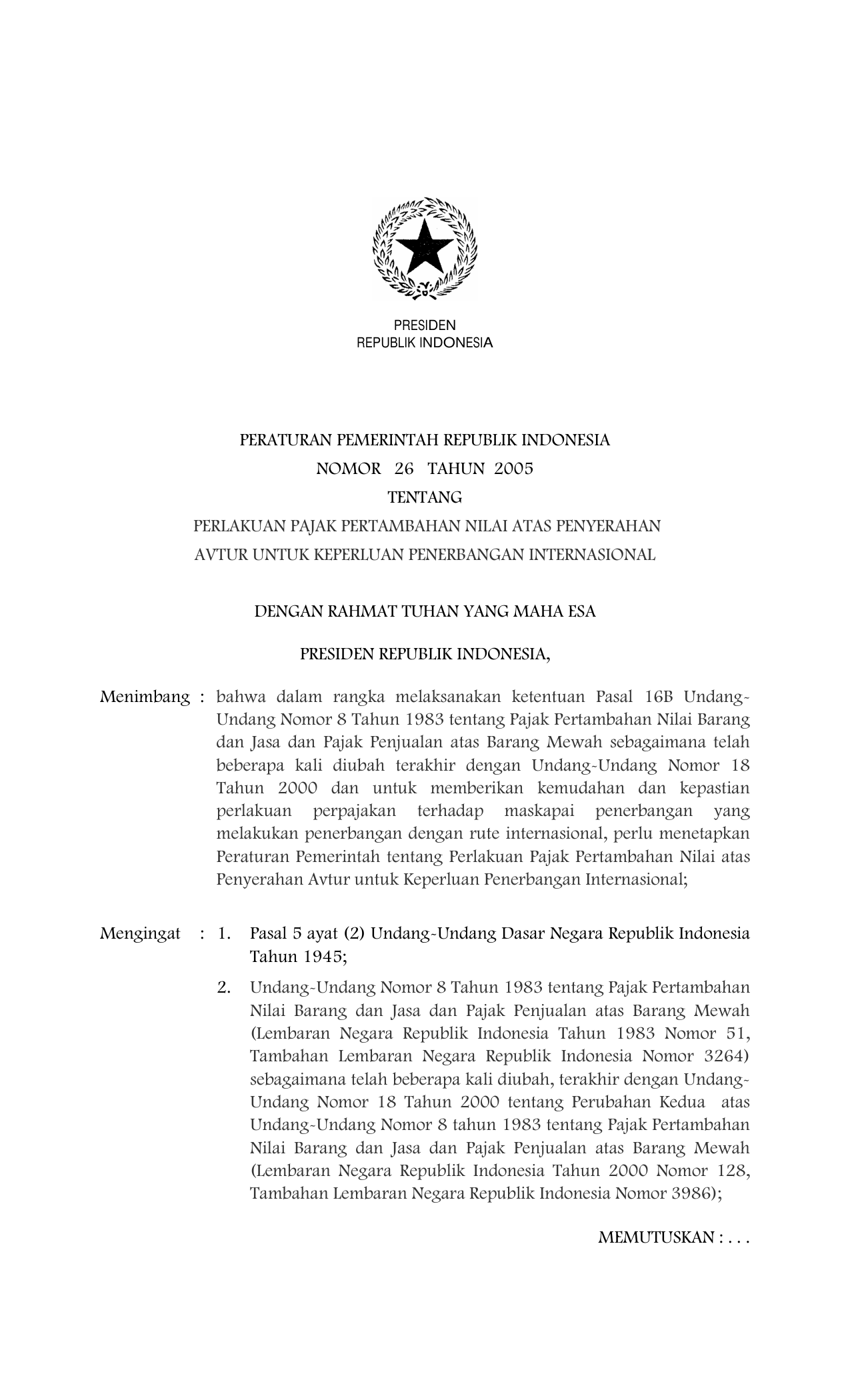 PRESIDEN
REPUBLIK INDONESIA

PERATURAN PEMERINTAH REPUBLIK INDONESIA
NOMOR 26 TAHUN 2005
TENTANG
PERLAKUAN PAJAK PERTAMBAHAN NILAI ATAS PENYERAHAN AVTUR UNTUK KEPERLUAN PENERBANGAN INTERNASIONAL

DENGAN RAHMAT TUHAN YANG MAHA ESA

PRESIDEN REPUBLIK INDONESIA,

Menimbang : bahwa dalam rangka melaksanakan ketentuan Pasal 16B Undang-Undang Nomor 8 Tahun 1983 tentang Pajak Pertambahan Nilai Barang dan Jasa dan Pajak Penjualan atas Barang Mewah sebagaimana telah beberapa kali diubah terakhir dengan Undang-Undang Nomor 18 Tahun 2000 dan untuk memberikan kemudahan dan kepastian perlakuan perpajakan terhadap maskapai penerbangan yang melakukan penerbangan dengan rute internasional, perlu menetapkan Peraturan Pemerintah tentang Perlakuan Pajak Pertambahan Nilai atas Penyerahan Avtur untuk Keperluan Penerbangan Internasional;

Mengingat : 1. Pasal 5 ayat (2) Undang-Undang Dasar Negara Republik Indonesia Tahun 1945;

2. Undang-Undang Nomor 8 Tahun 1983 tentang Pajak Pertambahan Nilai Barang dan Jasa dan Pajak Penjualan atas Barang Mewah (Lembaran Negara Republik Indonesia Tahun 1983 Nomor 51, Tambahan Lembaran Negara Republik Indonesia Nomor 3264) sebagaimana telah beberapa kali diubah, terakhir dengan Undang-Undang Nomor 18 Tahun 2000 tentang Perubahan Kedua atas Undang-Undang Nomor 8 tahun 1983 tentang Pajak Pertambahan Nilai Barang dan Jasa dan Pajak Penjualan atas Barang Mewah (Lembaran Negara Republik Indonesia Tahun 2000 Nomor 128, Tambahan Lembaran Negara Republik Indonesia Nomor 3986);

MEMUTUSKAN : . . .